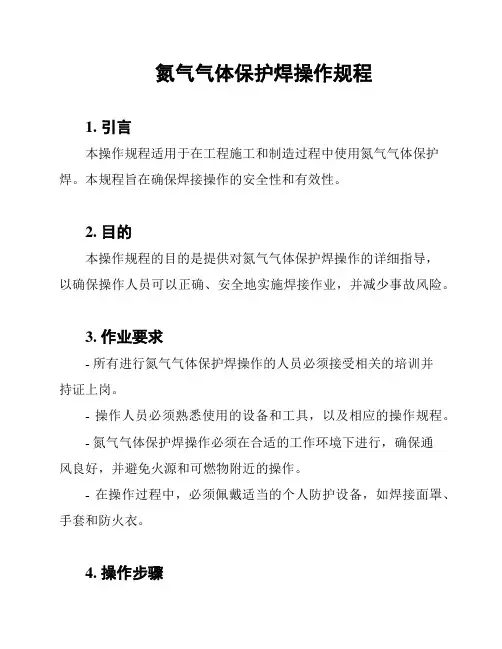 氮气气体保护焊操作规程

1. 引言

本操作规程适用于在工程施工和制造过程中使用氮气气体保护焊。本规程旨在确保焊接操作的安全性和有效性。

2. 目的

本操作规程的目的是提供对氮气气体保护焊操作的详细指导，以确保操作人员可以正确、安全地实施焊接作业，并减少事故风险。

3. 作业要求

- 所有进行氮气气体保护焊操作的人员必须接受相关的培训并持证上岗。

- 操作人员必须熟悉使用的设备和工具，以及相应的操作规程。

- 氮气气体保护焊操作必须在合适的工作环境下进行，确保通风良好，并避免火源和可燃物附近的操作。

- 在操作过程中，必须佩戴适当的个人防护设备，如焊接面罩、手套和防火衣。

4. 操作步骤